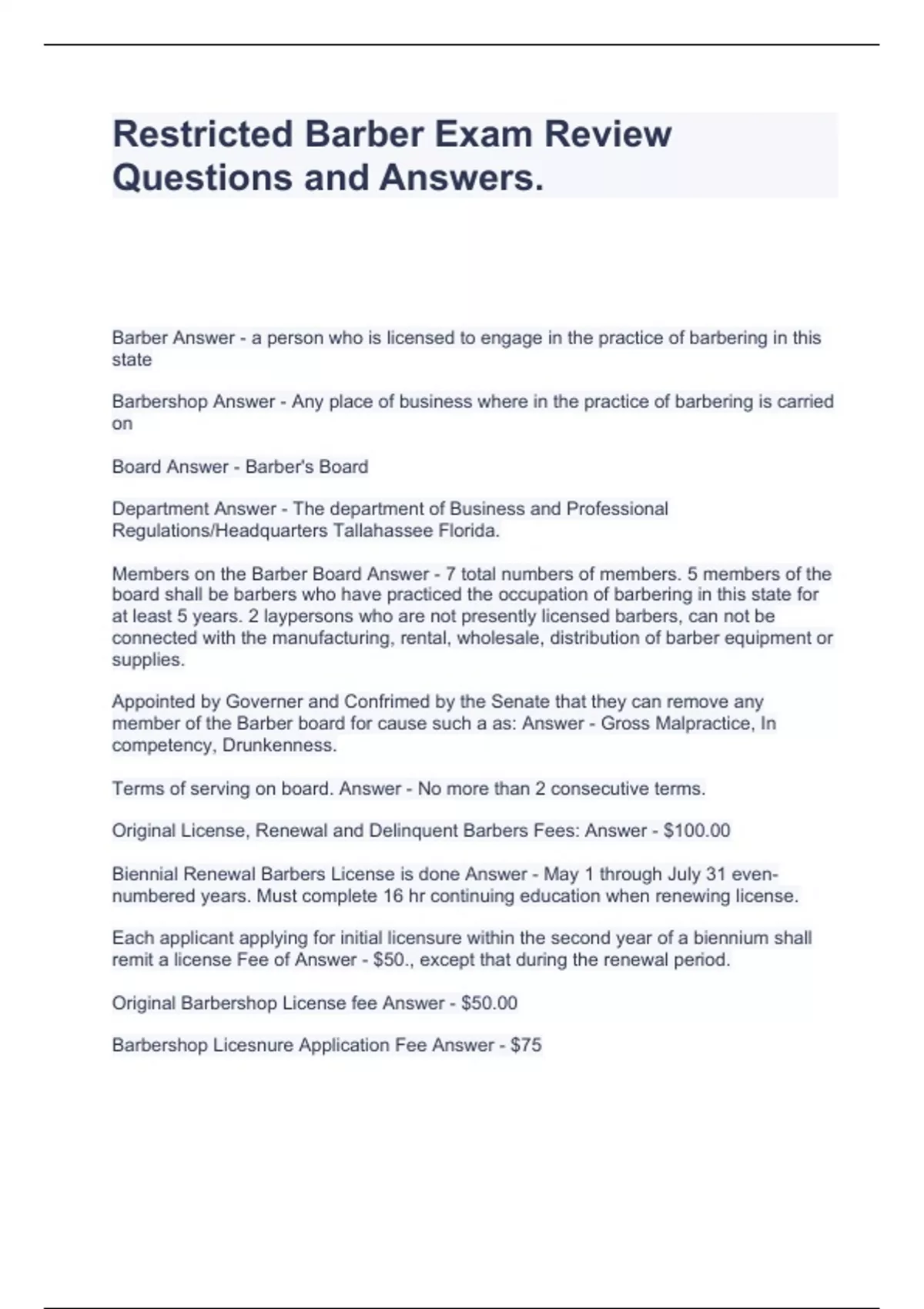 Restricted Barber Exam Review Questions and Answers.

Barber Answer - a person who is licensed to engage in the practice of barbering in this state

Barbershop Answer - Any place of business where in the practice of barbering is carried on

Board Answer - Barber's Board

Department Answer - The department of Business and Professional Regulations/Headquarters Tallahassee Florida.

Members on the Barber Board Answer - 7 total numbers of members. 5 members of the board shall be barbers who have practiced the occupation of barbering in this state for at least 5 years. 2 laypersons who are not presently licensed barbers, can not be connected with the manufacturing, rental, wholesale, distribution of barber equipment or supplies.

Appointed by Governer and Confrimed by the Senate that they can remove any member of the Barber board for cause such a as: Answer - Gross Malpractice, In competency, Drunkenness.

Terms of serving on board. Answer - No more than 2 consecutive terms.

Original License, Renewal and Delinquent Barbers Fees: Answer - $100.00

Biennial Renewal Barbers License is done Answer - May 1 through July 31 even-numbered years. Must complete 16 hr continuing education when renewing license.

Each applicant applying for initial licensure within the second year of a biennium shall remit a license Fee of Answer - $50., except that during the renewal period.

Original Barbershop License fee Answer - $50.00

Barbershop Licesnure Application Fee Answer - $75